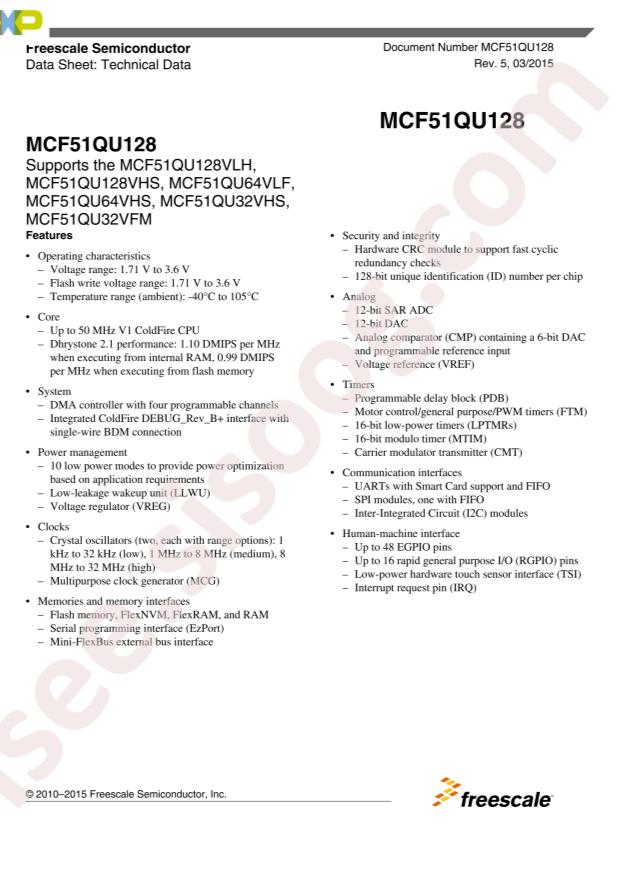 Freescale Semiconductor
Data Sheet: Technical Data

Document Number MCF51QU128
Rev. 5, 03/2015

MCF51QU128

MCF51QU128
Supports the MCF51QU128VLH, MCF51QU128VHS, MCF51QU64VLF, MCF51QU64VHS, MCF51QU32VHS, MCF51QU32VFM

Features

• Operating characteristics
– Voltage range: 1.71 V to 3.6 V
– Flash write voltage range: 1.71 V to 3.6 V
– Temperature range (ambient): -40°C to 105°C

• Core
– Up to 50 MHz V1 ColdFire CPU
– Dhrystone 2.1 performance: 1.10 DMIPS per MHz when executing from internal RAM, 0.99 DMIPS per MHz when executing from flash memory

• System
– DMA controller with four programmable channels
– Integrated ColdFire DEBUG_Rev_B+ interface with single-wire BDM connection

• Power management
– 10 low power modes to provide power optimization based on application requirements
– Low-leakage wakeup unit (LLWU)
– Voltage regulator (VREG)

• Clocks
– Crystal oscillators (two, each with range options): 1 kHz to 32 kHz (low), 1 MHz to 8 MHz (medium), 8 MHz to 32 MHz (high)
– Multipurpose clock generator (MCG)

• Memories and memory interfaces
– Flash memory, FlexNVM, FlexRAM, and RAM
– Serial programming interface (EzPort)
– Mini-FlexBus external bus interface

• Security and integrity
– Hardware CRC module to support fast cyclic redundancy checks
– 128-bit unique identification (ID) number per chip

• Analog
– 12-bit SAR ADC
– 12-bit DAC
– Analog comparator (CMP) containing a 6-bit DAC and programmable reference input
– Voltage reference (VREF)

• Timers
– Programmable delay block (PDB)
– Motor control/general purpose/PWM timers (FTM)
– 16-bit low-power timers (LPTMRs)
– 16-bit modulo timer (MTIM)
– Carrier modulator transmitter (CMT)

• Communication interfaces
– UARTs with Smart Card support and FIFO
– SPI modules, one with FIFO
– Inter-Integrated Circuit (I2C) modules

• Human-machine interface
– Up to 48 EGPIO pins
– Up to 16 rapid general purpose I/O (RGPIO) pins
– Low-power hardware touch sensor interface (TSI)
– Interrupt request pin (IRQ)

© 2010–2015 Freescale Semiconductor, Inc.

freescale